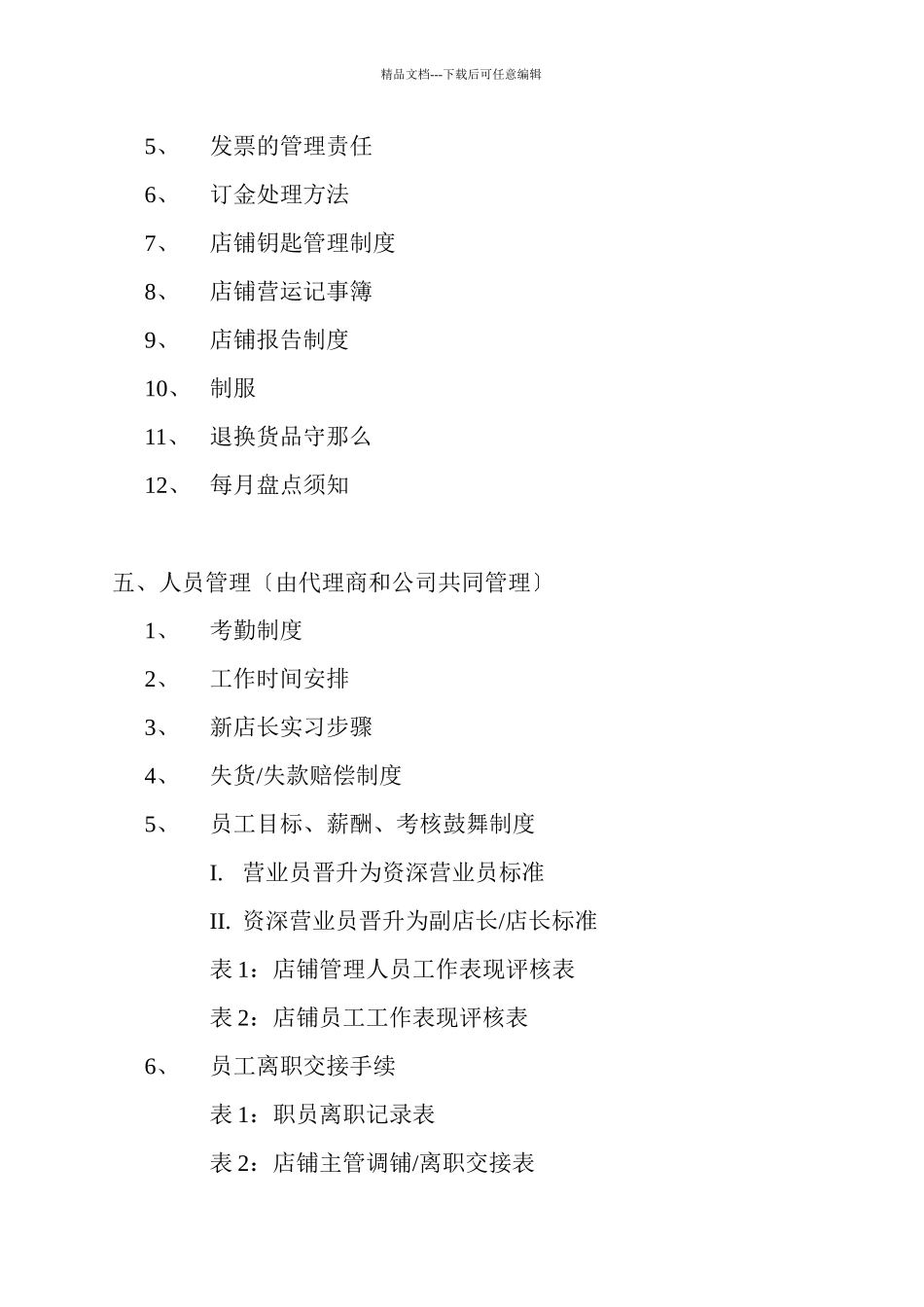 精品文档---下载后可任意编辑

5、 发票的管理责任

6、 订金处理方法

7、 店铺钥匙管理制度

8、 店铺营运记事簿

9、 店铺报告制度

10、 制服

11、 退换货品守那么

12、 每月盘点须知

五、人员管理〔由代理商和公司共同管理〕

1、 考勤制度

2、 工作时间安排

3、 新店长实习步骤

4、 失货/失款赔偿制度

5、 员工目标、薪酬、考核鼓舞制度

I. 营业员晋升为资深营业员标准

II. 资深营业员晋升为副店长/店长标准

表 1：店铺管理人员工作表现评核表

表 2：店铺员工工作表现评核表

6、 员工离职交接手续

表 1：职员离职记录表

表 2：店铺主管调铺/离职交接表